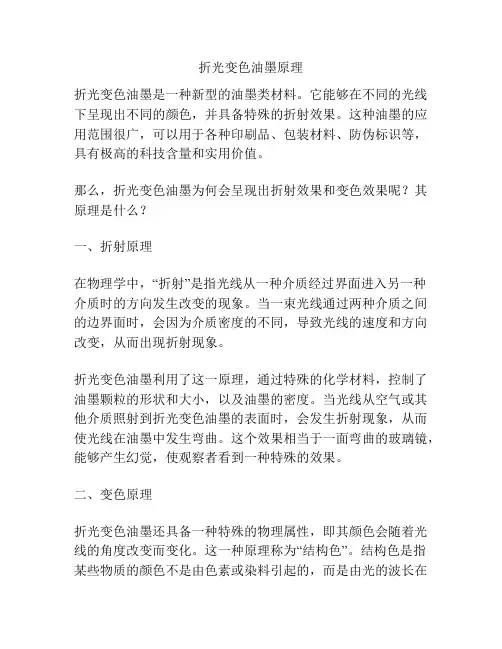 折光变色油墨原理

折光变色油墨是一种新型的油墨类材料。它能够在不同的光线下呈现出不同的颜色，并具备特殊的折射效果。这种油墨的应用范围很广，可以用于各种印刷品、包装材料、防伪标识等，具有极高的科技含量和实用价值。

那么，折光变色油墨为何会呈现出折射效果和变色效果呢？其原理是什么？

一、折射原理

在物理学中，“折射”是指光线从一种介质经过界面进入另一种介质时的方向发生改变的现象。当一束光线通过两种介质之间的边界面时，会因为介质密度的不同，导致光线的速度和方向改变，从而出现折射现象。

折光变色油墨利用了这一原理，通过特殊的化学材料，控制了油墨颗粒的形状和大小，以及油墨的密度。当光线从空气或其他介质照射到折光变色油墨的表面时，会发生折射现象，从而使光线在油墨中发生弯曲。这个效果相当于一面弯曲的玻璃镜，能够产生幻觉，使观察者看到一种特殊的效果。

二、变色原理

折光变色油墨还具备一种特殊的物理属性，即其颜色会随着光线的角度改变而变化。这一种原理称为“结构色”。结构色是指某些物质的颜色不是由色素或染料引起的，而是由光的波长在